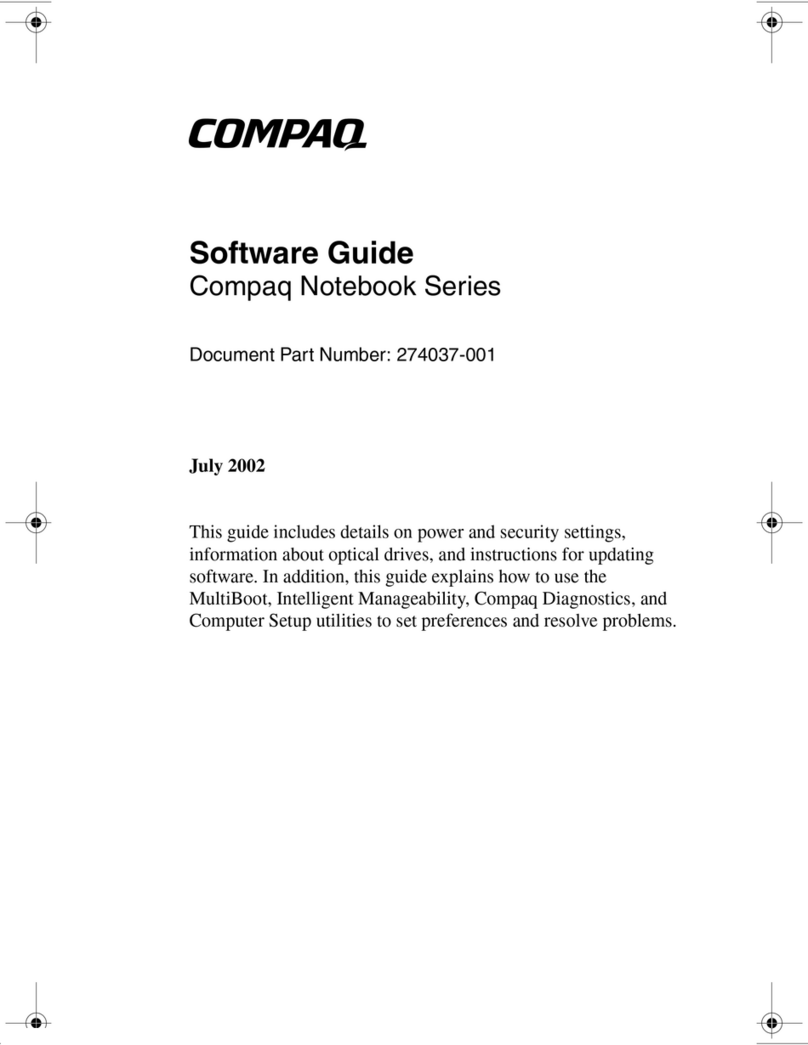 COMPAQ

Software Guide
Compaq Notebook Series

Document Part Number: 274037-001

July 2002

This guide includes details on power and security settings, information about optical drives, and instructions for updating software. In addition, this guide explains how to use the MultiBoot, Intelligent Manageability, Compaq Diagnostics, and Computer Setup utilities to set preferences and resolve problems.